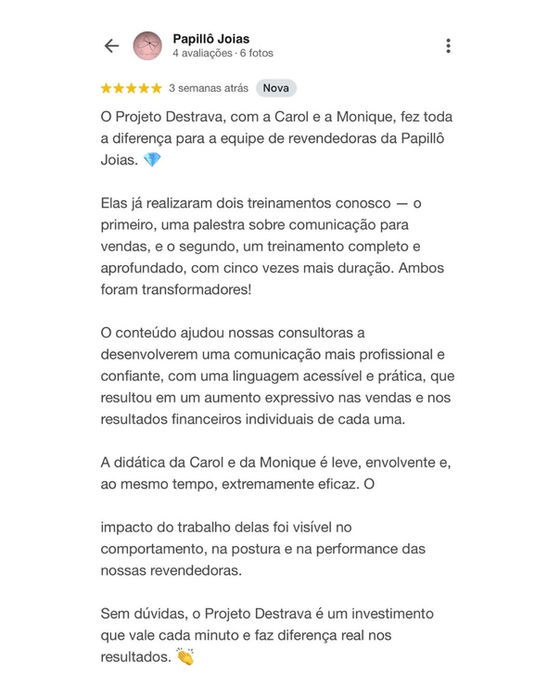 Papillô Joias
4 avaliações · 6 fotos

★★★★★ 3 semanas atrás Nova

O Projeto Destrava, com a Carol e a Monique, fez toda a diferença para a equipe de revendedoras da Papillô Joias. 💎

Elas já realizaram dois treinamentos conosco — o primeiro, uma palestra sobre comunicação para vendas, e o segundo, um treinamento completo e aprofundado, com cinco vezes mais duração. Ambos foram transformadores!

O conteúdo ajudou nossas consultoras a desenvolverem uma comunicação mais profissional e confiante, com uma linguagem acessível e prática, que resultou em um aumento expressivo nas vendas e nos resultados financeiros individuais de cada uma.

A didática da Carol e da Monique é leve, envolvente e, ao mesmo tempo, extremamente eficaz. O

impacto do trabalho delas foi visível no comportamento, na postura e na performance das nossas revendedoras.

Sem dúvidas, o Projeto Destrava é um investimento que vale cada minuto e faz diferença real nos resultados. 👏